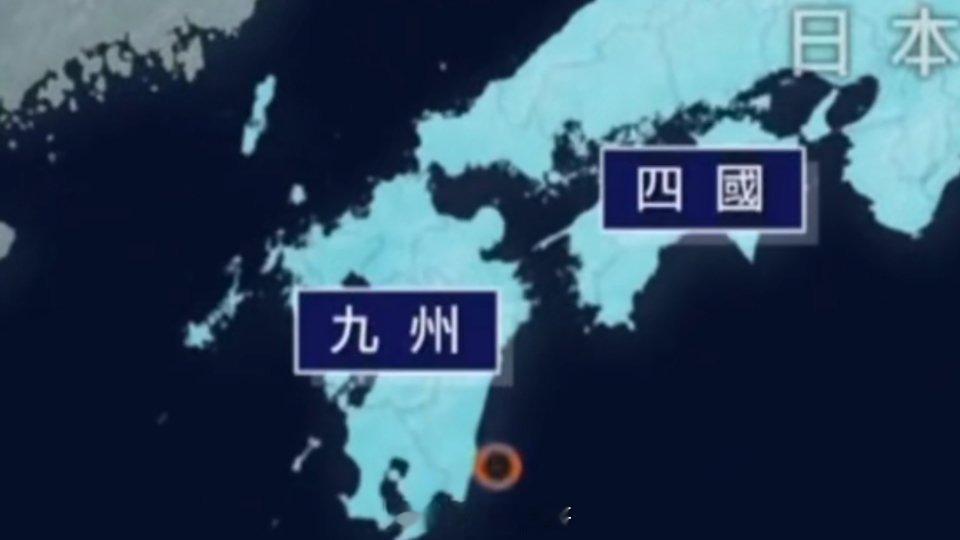 日本

四國

九州